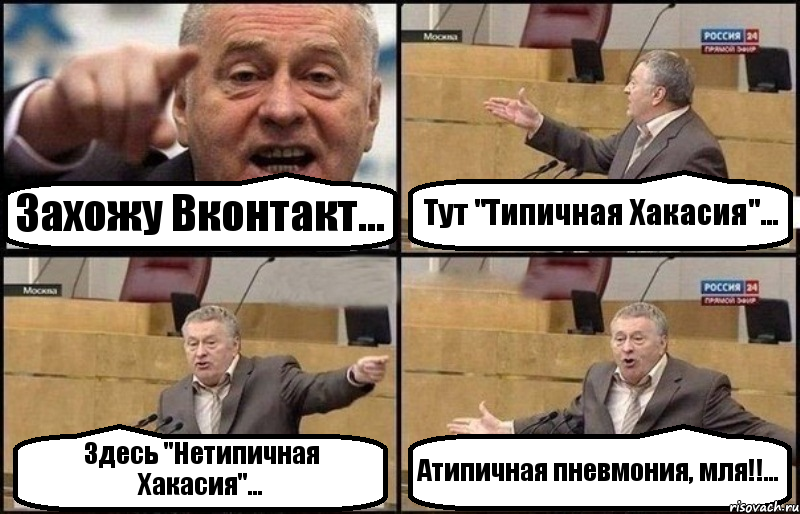 Захожу Вконтакт...

Москва

РОССИЯ 24
ПРЯМОЙ ЭФИР

Тут "Типичная Хакасия"...

Москва

Здесь "Нетипичная Хакасия"...

РОССИЯ 24
ПРЯМОЙ ЭФИР

Атипичная пневмония, мля!!...

risovach.ru